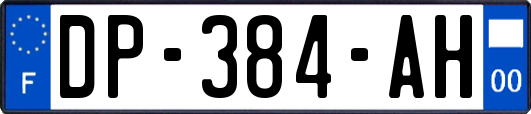 F
DP-384-AH
00